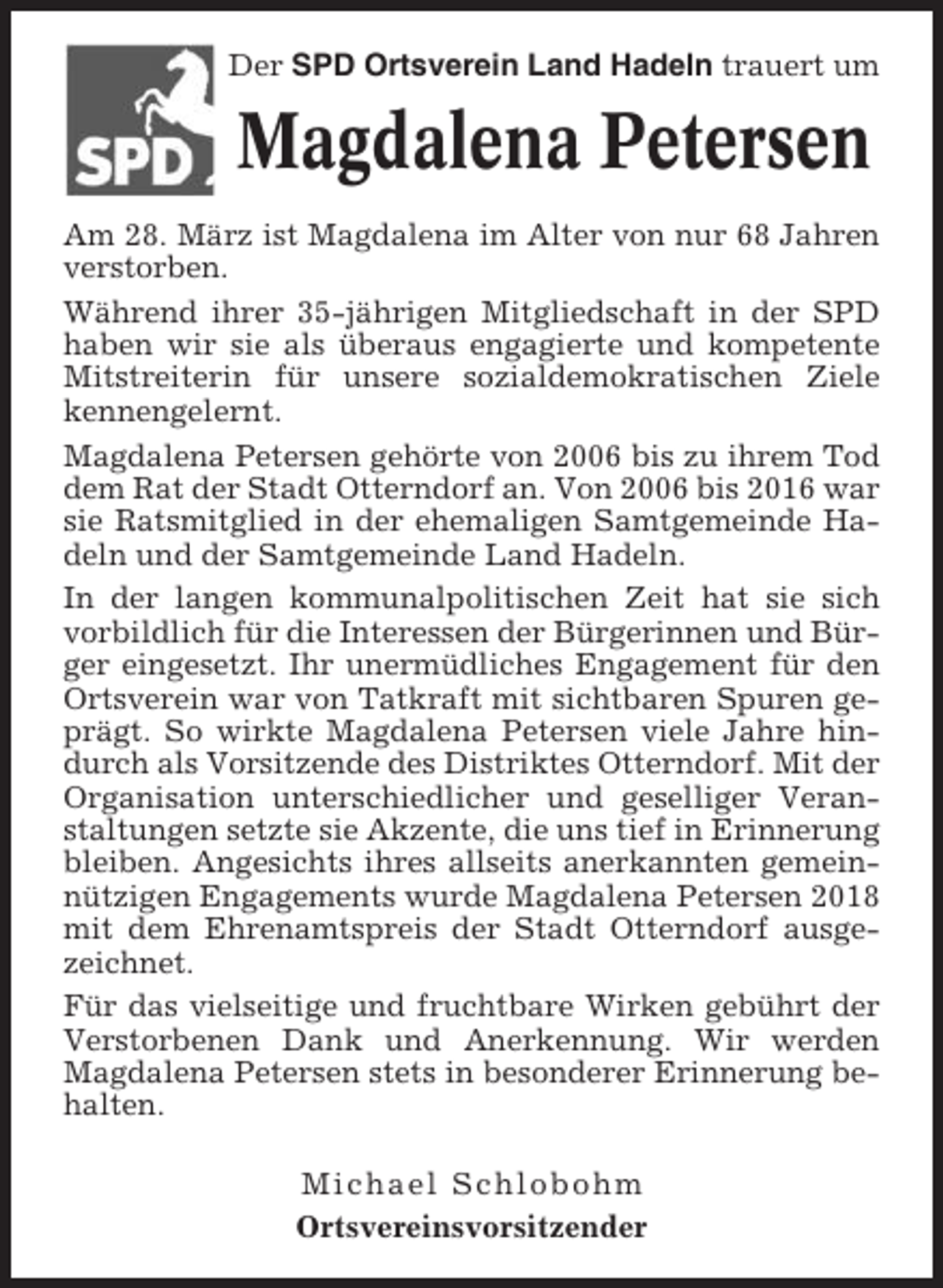 SPD

Der SPD Ortsverein Land Hadeln trauert um

Magdalena Petersen

Am 28. März ist Magdalena im Alter von nur 68 Jahren verstorben.

Während ihrer 35-jährigen Mitgliedschaft in der SPD haben wir sie als überaus engagierte und kompetente Mitstreiterin für unsere sozialdemokratischen Ziele kennengelernt.

Magdalena Petersen gehörte von 2006 bis zu ihrem Tod dem Rat der Stadt Otterndorf an. Von 2006 bis 2016 war sie Ratsmitglied in der ehemaligen Samtgemeinde Hadeln und der Samtgemeinde Land Hadeln.

In der langen kommunalpolitischen Zeit hat sie sich vorbildlich für die Interessen der Bürgerinnen und Bürger eingesetzt. Ihr unermüdliches Engagement für den Ortsverein war von Tatkraft mit sichtbaren Spuren geprägt. So wirkte Magdalena Petersen viele Jahre hindurch als Vorsitzende des Distriktes Otterndorf. Mit der Organisation unterschiedlicher und geselliger Veranstaltungen setzte sie Akzente, die uns tief in Erinnerung bleiben. Angesichts ihres allseits anerkannten gemeinnützigen Engagements wurde Magdalena Petersen 2018 mit dem Ehrenamtspreis der Stadt Otterndorf ausgezeichnet.

Für das vielseitige und fruchtbare Wirken gebührt der Verstorbenen Dank und Anerkennung. Wir werden Magdalena Petersen stets in besonderer Erinnerung behalten.

Michael Schlobohm
Ortsvereinsvorsitzender